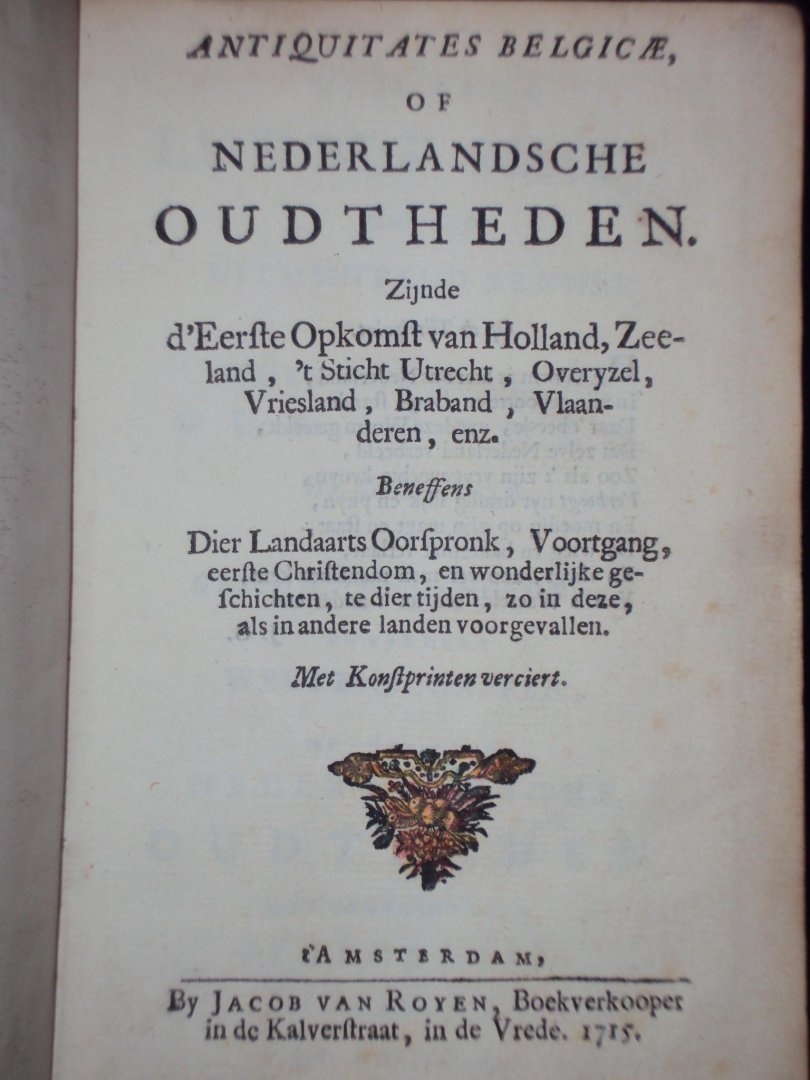 ANTIQUITATES BELGICÆ,

OF

NEDERLANDSCHE

OUDTHEDEN.

Zijnde

d'Eerſte Opkomſt van Holland, Zeeland, 't Sticht Utrecht, Overyzel, Vriesland, Braband, Vlaanderen, enz.

Beneffens

Dier Landaarts Oorſpronk, Voortgang, eerſte Chriſtendom, en wonderlijke geſchichten, te dier tijden, zo in deze, als in andere landen voorgevallen.

Met Konſtprinten verciert.

t'AMSTERDAM,

By JACOB VAN ROYEN, Boekverkooper in de Kalverſtraat, in de Vrede. 1715.